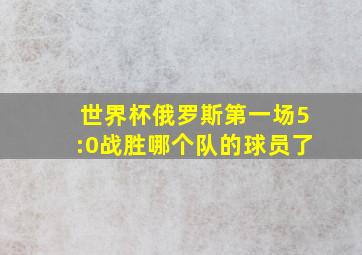 世界杯俄罗斯第一场5:0战胜哪个队的球员了